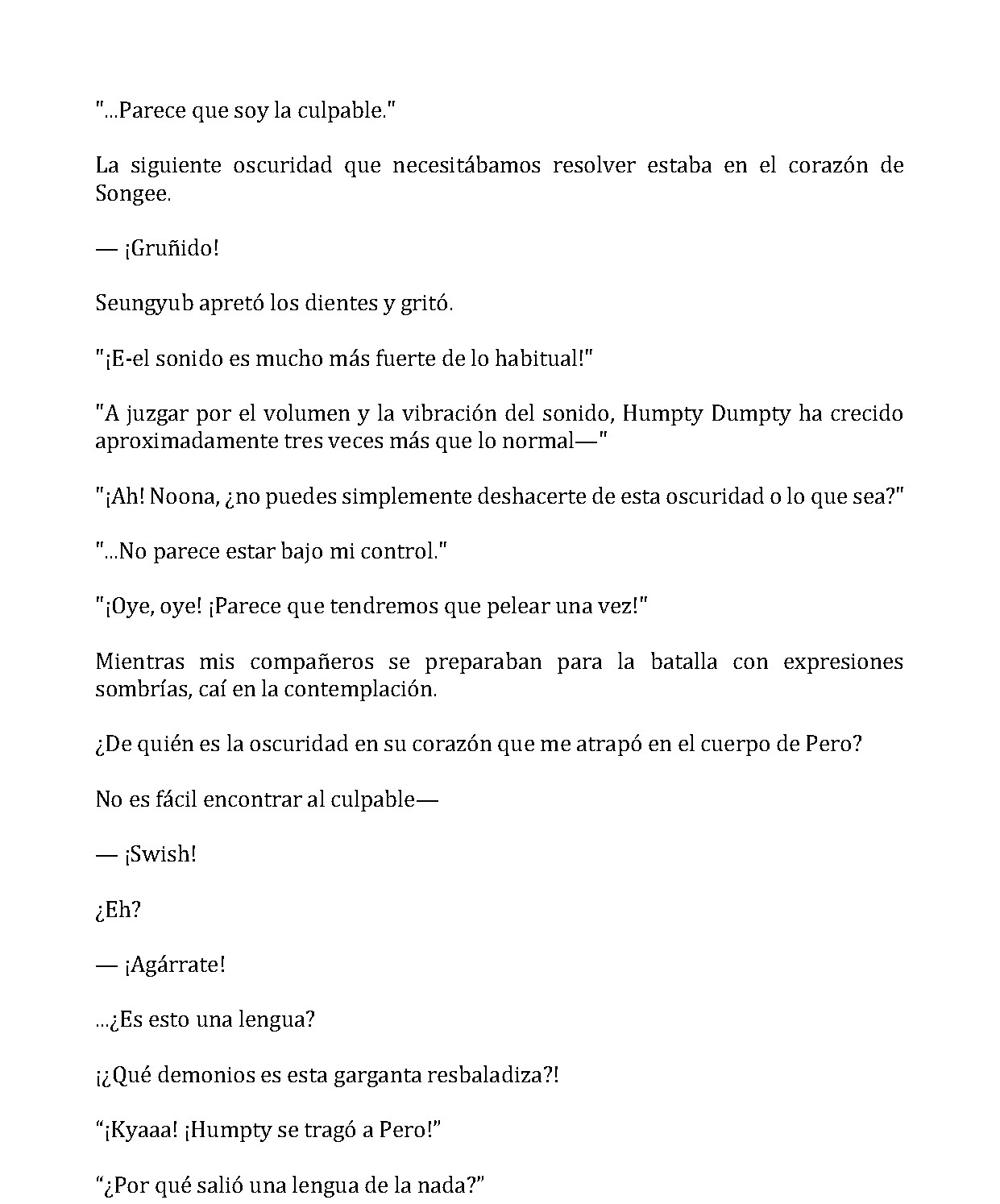 "...Parece que soy la culpable."

La siguiente oscuridad que necesitábamos resolver estaba en el corazón de Songee.

— ¡Gruñido!

Seungyub apretó los dientes y gritó.

"¡E-el sonido es mucho más fuerte de lo habitual!"

"A juzgar por el volumen y la vibración del sonido, Humpty Dumpty ha crecido aproximadamente tres veces más que lo normal—"

"¡Ah! Noona, ¿no puedes simplemente deshacerte de esta oscuridad o lo que sea?"

"...No parece estar bajo mi control."

"¡Oye, oye! ¡Parece que tendremos que pelear una vez!"

Mientras mis compañeros se preparaban para la batalla con expresiones sombrías, caí en la contemplación.

¿De quién es la oscuridad en su corazón que me atrapó en el cuerpo de Pero?

No es fácil encontrar al culpable—

— ¡Swish!

¿Eh?

— ¡Agárrate!

...¿Es esto una lengua?

¡¿Qué demonios es esta garganta resbaladiza?!

"¡Kyaaa! ¡Humpty se tragó a Pero!"

"¿Por qué salió una lengua de la nada?"